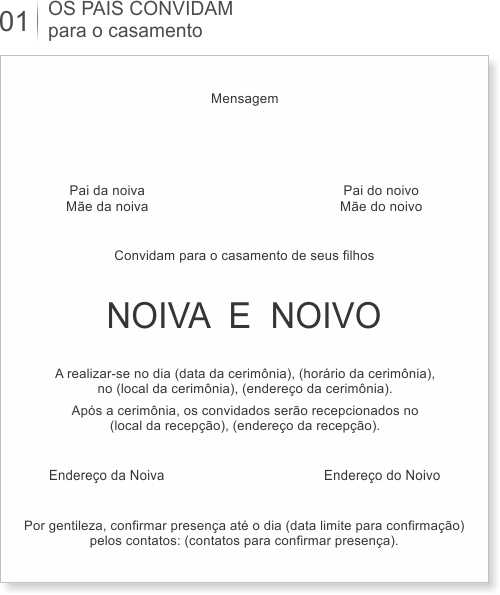 01 OS PAIS CONVIDAM
para o casamento

Mensagem

Pai da noiva
Mãe da noiva

Pai do noivo
Mãe do noivo

Convidam para o casamento de seus filhos

NOIVA E NOIVO

A realizar-se no dia (data da cerimônia), (horário da cerimônia), no (local da cerimônia), (endereço da cerimônia).

Após a cerimônia, os convidados serão recepcionados no (local da recepção), (endereço da recepção).

Endereço da Noiva

Endereço do Noivo

Por gentileza, confirmar presença até o dia (data limite para confirmação) pelos contatos: (contatos para confirmar presença).